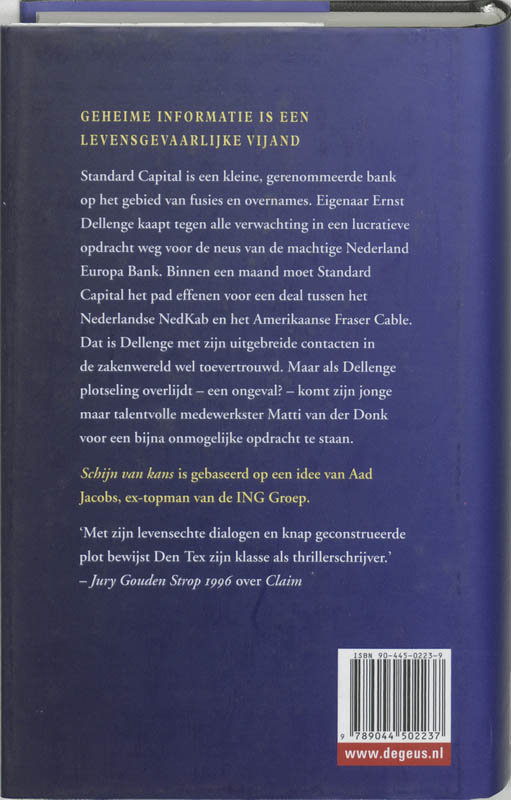 GEHEIME INFORMATIE IS EEN LEVENSGEVAARLIJKE VIJAND

Standard Capital is een kleine, gerenommeerde bank op het gebied van fusies en overnames. Eigenaar Ernst Dellenge kaapt tegen alle verwachting in een lucratieve opdracht weg voor de neus van de machtige Nederland Europa Bank. Binnen een maand moet Standard Capital het pad effenen voor een deal tussen het Nederlandse NedKab en het Amerikaanse Fraser Cable. Dat is Dellenge met zijn uitgebreide contacten in de zakenwereld wel toevertrouwd. Maar als Dellenge plotseling overlijdt – een ongeval? – komt zijn jonge maar talentvolle medewerkster Matti van der Donk voor een bijna onmogelijke opdracht te staan.

Schijn van kans is gebaseerd op een idee van Aad Jacobs, ex-topman van de ING Groep.

'Met zijn levensechte dialogen en knap geconstrueerde plot bewijst Den Tex zijn klasse als thrillerschrijver.'
– Jury Gouden Strop 1996 over Claim

ISBN 90-445-0223-9
9 789044 502237
www.degeus.nl